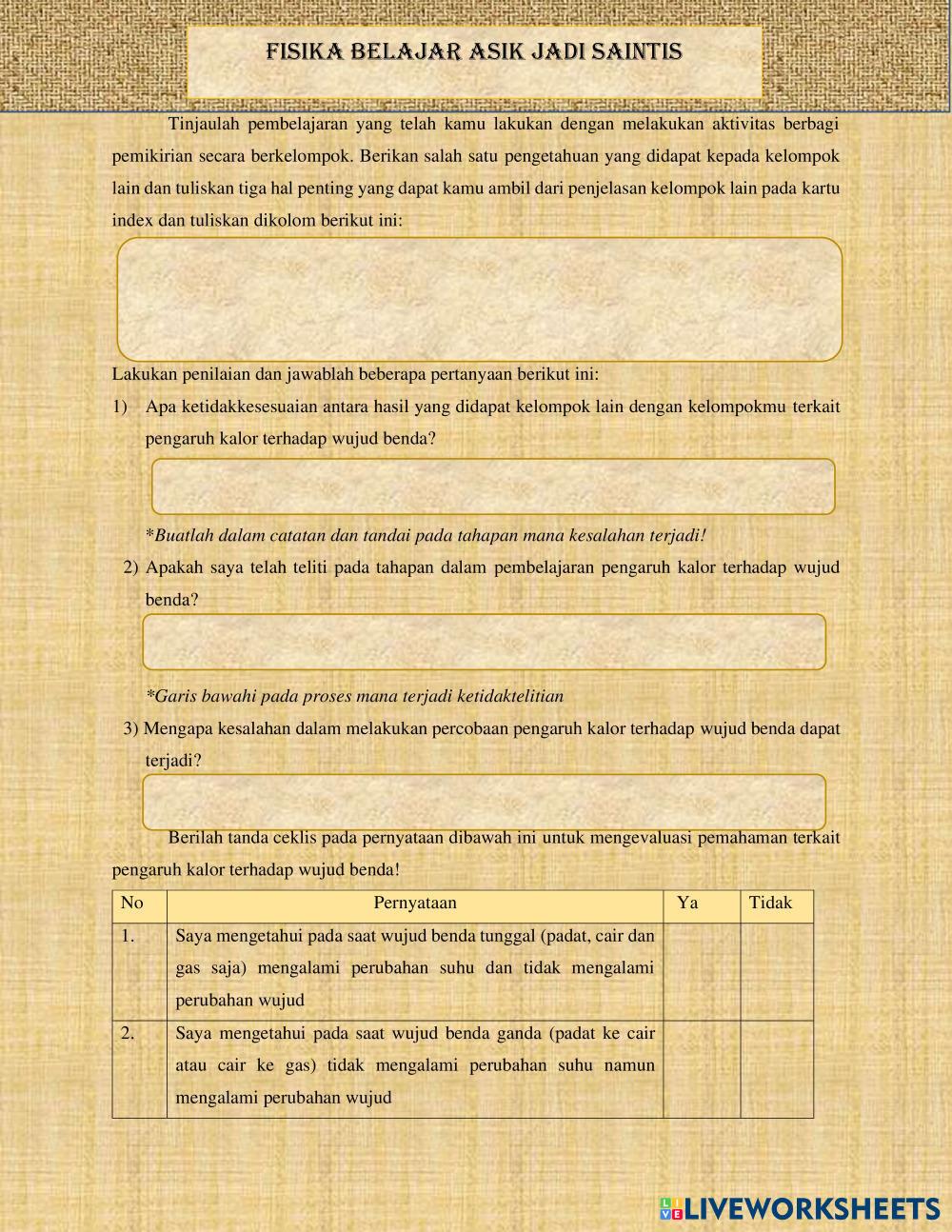 FISIKA BELAJAR ASIK JADI SAINTIS

Tinjaulah pembelajaran yang telah kamu lakukan dengan melakukan aktivitas berbagi pemikirian secara berkelompok. Berikan salah satu pengetahuan yang didapat kepada kelompok lain dan tuliskan tiga hal penting yang dapat kamu ambil dari penjelasan kelompok lain pada kartu index dan tuliskan dikolom berikut ini:

Lakukan penilaian dan jawablah beberapa pertanyaan berikut ini:

1) Apa ketidakkesesuaian antara hasil yang didapat kelompok lain dengan kelompokmu terkait pengaruh kalor terhadap wujud benda?

*Buatlah dalam catatan dan tandai pada tahapan mana kesalahan terjadi!

2) Apakah saya telah teliti pada tahapan dalam pembelajaran pengaruh kalor terhadap wujud benda?

*Garis bawahi pada proses mana terjadi ketidaktelitian

3) Mengapa kesalahan dalam melakukan percobaan pengaruh kalor terhadap wujud benda dapat terjadi?

Berilah tanda ceklis pada pernyataan dibawah ini untuk mengevaluasi pemahaman terkait pengaruh kalor terhadap wujud benda!

| No | Pernyataan | Ya | Tidak |
|---|---|---|---|
| 1. | Saya mengetahui pada saat wujud benda tunggal (padat, cair dan gas saja) mengalami perubahan suhu dan tidak mengalami perubahan wujud | | |
| 2. | Saya mengetahui pada saat wujud benda ganda (padat ke cair atau cair ke gas) tidak mengalami perubahan suhu namun mengalami perubahan wujud | | |

LIVEWORKSHEETS